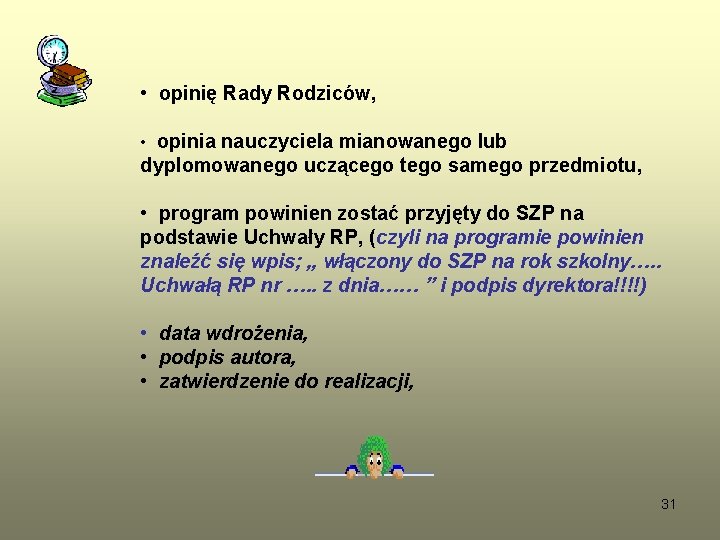 • opinię Rady Rodziców,

• opinia nauczyciela mianowanego lub dyplomowanego uczącego tego samego przedmiotu,

• program powinien zostać przyjęty do SZP na podstawie Uchwały RP, (czyli na programie powinien znaleźć się wpis; „ włączony do SZP na rok szkolny….. Uchwałą RP nr ….. z dnia…… ” i podpis dyrektora!!!!)

• data wdrożenia,
• podpis autora,
• zatwierdzenie do realizacji,

31